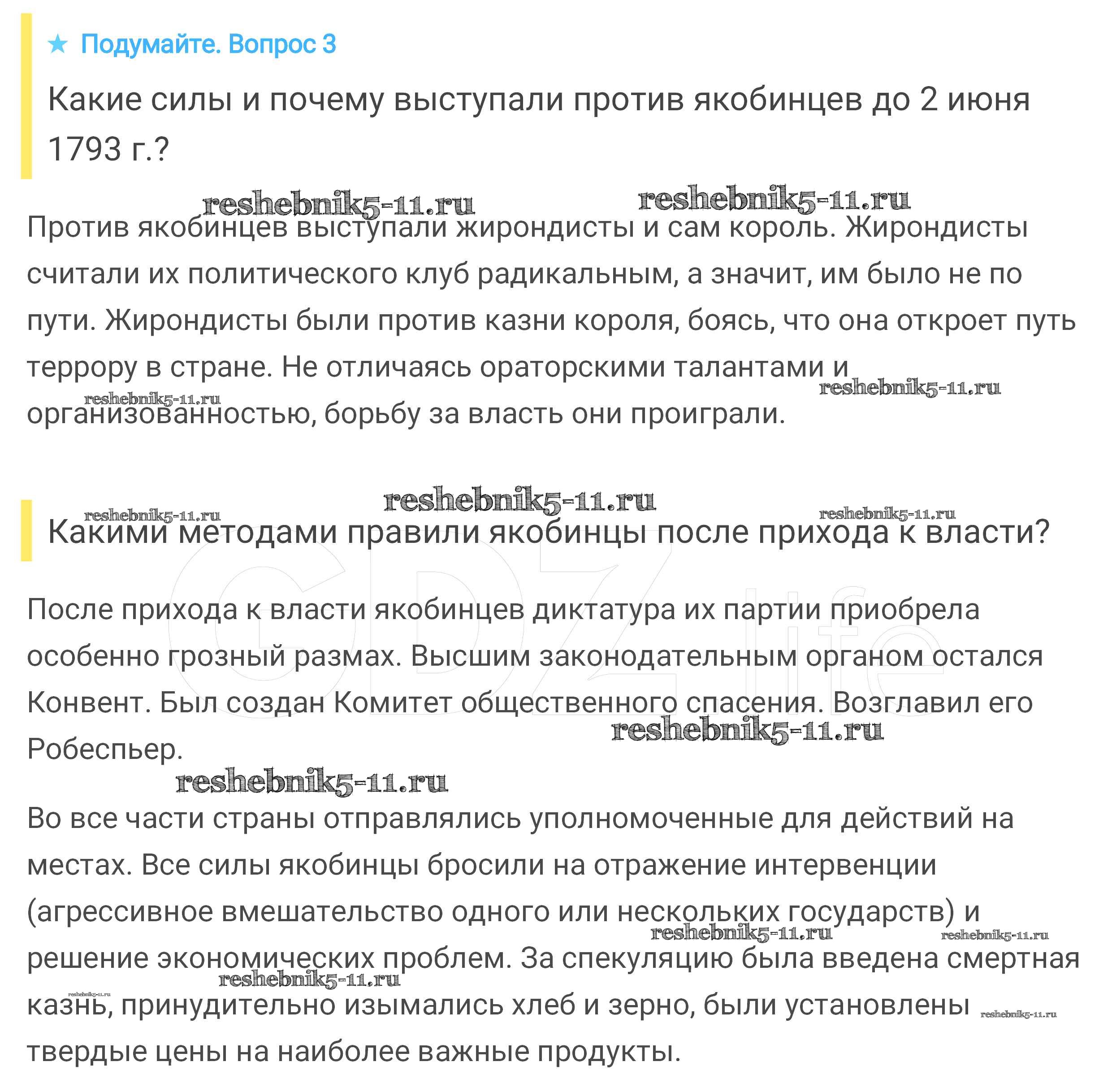 ★ Подумайте. Вопрос 3

Какие силы и почему выступали против якобинцев до 2 июня 1793 г.?

reshebnik5-11.ru reshebnik5-11.ru

Против якобинцев выступали жирондисты и сам король. Жирондисты считали их политического клуб радикальным, а значит, им было не по пути. Жирондисты были против казни короля, боясь, что она откроет путь террору в стране. Не отличаясь ораторскими талантами и организованностью, борьбу за власть они проиграли.

reshebnik5-11.ru reshebnik5-11.ru

reshebnik5-11.ru

reshebnik5-11.ru reshebnik5-11.ru

Какими методами правили якобинцы после прихода к власти?

GDZ.life

После прихода к власти якобинцев диктатура их партии приобрела особенно грозный размах. Высшим законодательным органом остался Конвент. Был создан Комитет общественного спасения. Возглавил его Робеспьер.

reshebnik5-11.ru

reshebnik5-11.ru

Во все части страны отправлялись уполномоченные для действий на местах. Все силы якобинцы бросили на отражение интервенции (агрессивное вмешательство одного или нескольких государств) и решение экономических проблем. За спекуляцию была введена смертная казнь, принудительно изымались хлеб и зерно, были установлены твердые цены на наиболее важные продукты.

reshebnik5-11.ru reshebnik5-11.ru reshebnik5-11.ru reshebnik5-11.ru reshebnik5-11.ru